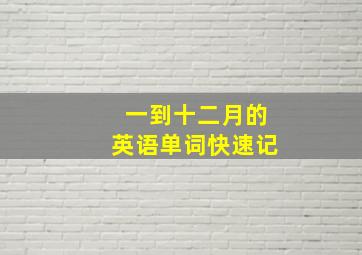 一到十二月的
英语单词快速记